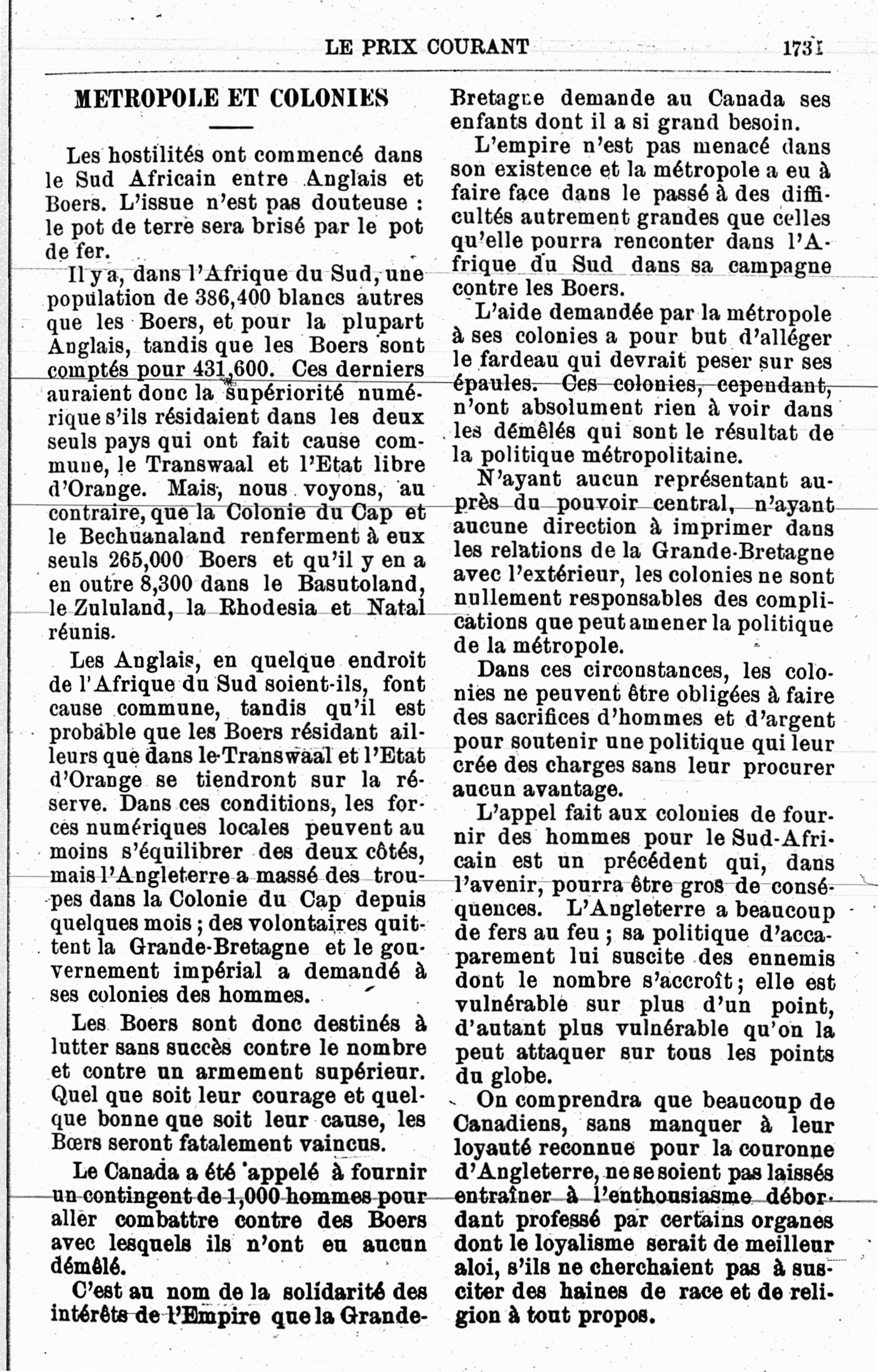 LE PRIX COURANT 1731

METROPOLE ET COLONIES

Les hostilités ont commencé dans le Sud Africain entre Anglais et Boers. L'issue n'est pas douteuse : le pot de terre sera brisé par le pot de fer.

Il y a, dans l'Afrique du Sud, une population de 386,400 blancs autres que les Boers, et pour la plupart Anglais, tandis que les Boers sont comptés pour 431,600. Ces derniers auraient donc la supériorité numérique s'ils résidaient dans les deux seuls pays qui ont fait cause commune, le Transwaal et l'Etat libre d'Orange. Mais, nous voyons, au contraire, que la Colonie du Cap et le Bechuanaland renferment à eux seuls 265,000 Boers et qu'il y en a en outre 8,300 dans le Basutoland, le Zululand, la Rhodesia et Natal réunis.

Les Anglais, en quelque endroit de l'Afrique du Sud soient-ils, font cause commune, tandis qu'il est probable que les Boers résidant ailleurs que dans le Transwaal et l'Etat d'Orange se tiendront sur la réserve. Dans ces conditions, les forces numériques locales peuvent au moins s'équilibrer des deux côtés, mais l'Angleterre a massé des troupes dans la Colonie du Cap depuis quelques mois ; des volontaires quittent la Grande-Bretagne et le gouvernement impérial a demandé à ses colonies des hommes.

Les Boers sont donc destinés à lutter sans succès contre le nombre et contre un armement supérieur. Quel que soit leur courage et quelque bonne que soit leur cause, les Bœrs seront fatalement vaincus.

Le Canada a été appelé à fournir un contingent de 1,000 hommes pour aller combattre contre des Boers avec lesquels ils n'ont eu aucun démêlé.

C'est au nom de la solidarité des intérêts de l'Empire que la Grande-Bretagne demande au Canada ses enfants dont il a si grand besoin.

L'empire n'est pas menacé dans son existence et la métropole a eu à faire face dans le passé à des difficultés autrement grandes que celles qu'elle pourra renconter dans l'Afrique du Sud dans sa campagne contre les Boers.

L'aide demandée par la métropole à ses colonies a pour but d'alléger le fardeau qui devrait peser sur ses épaules. Ces colonies, cependant, n'ont absolument rien à voir dans les démêlés qui sont le résultat de la politique métropolitaine.

N'ayant aucun représentant auprès du pouvoir central, n'ayant aucune direction à imprimer dans les relations de la Grande-Bretagne avec l'extérieur, les colonies ne sont nullement responsables des complications que peut amener la politique de la métropole.

Dans ces circonstances, les colonies ne peuvent être obligées à faire des sacrifices d'hommes et d'argent pour soutenir une politique qui leur crée des charges sans leur procurer aucun avantage.

L'appel fait aux colonies de fournir des hommes pour le Sud-Africain est un précédent qui, dans l'avenir, pourra être gros de conséquences. L'Angleterre a beaucoup de fers au feu ; sa politique d'accaparement lui suscite des ennemis dont le nombre s'accroît ; elle est vulnérable sur plus d'un point, d'autant plus vulnérable qu'on la peut attaquer sur tous les points du globe.

On comprendra que beaucoup de Canadiens, sans manquer à leur loyauté reconnue pour la couronne d'Angleterre, ne se soient pas laissés entraîner à l'enthousiasme débordant professé par certains organes dont le loyalisme serait de meilleur aloi, s'ils ne cherchaient pas à susciter des haines de race et de religion à tout propos.